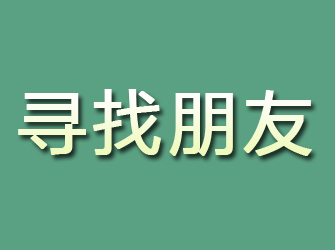 寻找朋友